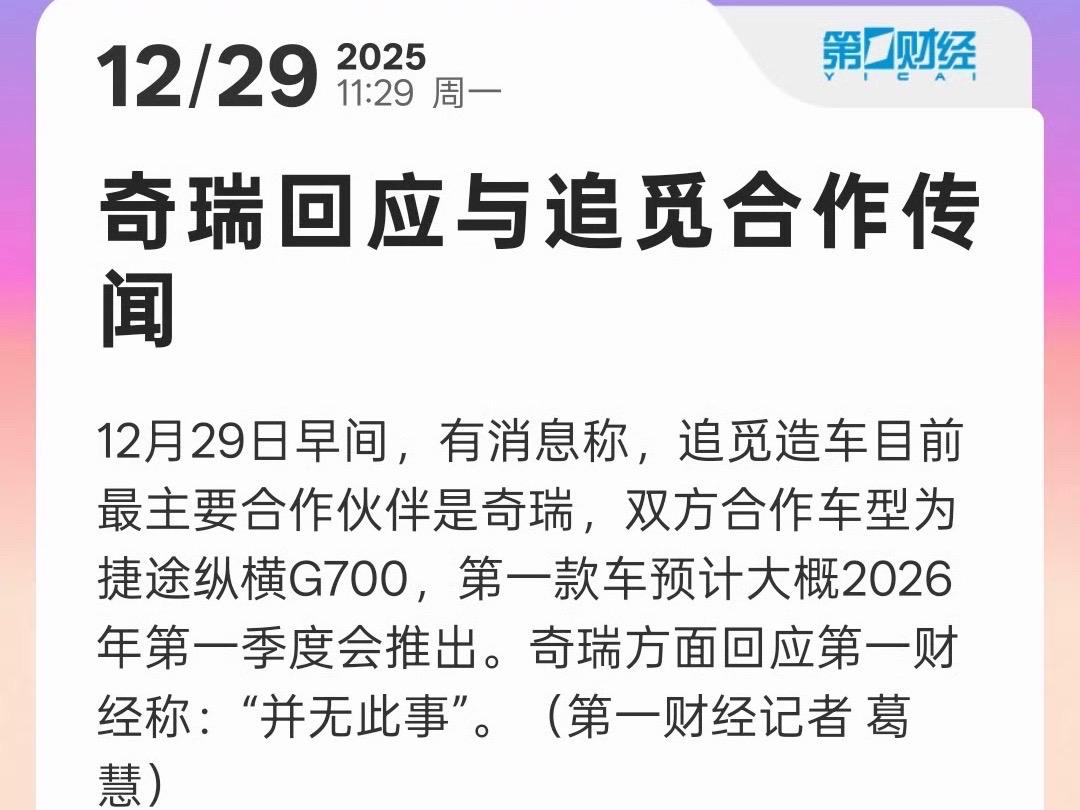 12/29 2025
11:29 周一

第一财经
YICAI

奇瑞回应与追觅合作传闻

12月29日早间，有消息称，追觅造车目前最主要合作伙伴是奇瑞，双方合作车型为捷途纵横G700，第一款车预计大概2026年第一季度会推出。奇瑞方面回应第一财经称：“并无此事”。（第一财经记者 葛慧）